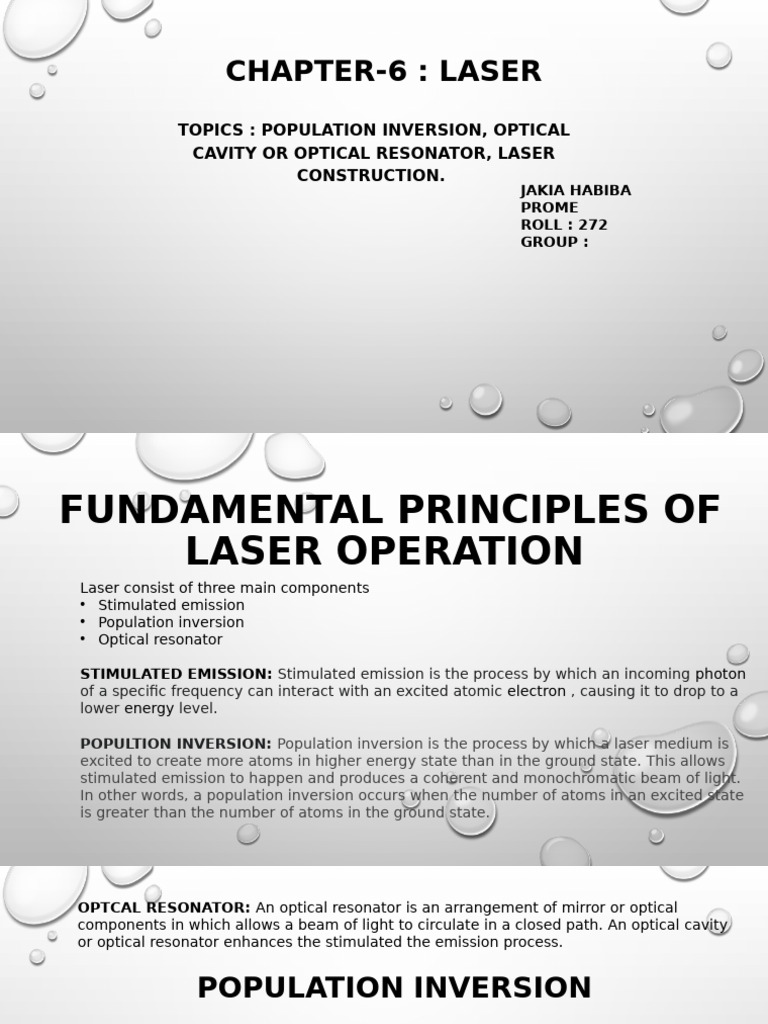 CHAPTER-6 : LASER

TOPICS : POPULATION INVERSION, OPTICAL CAVITY OR OPTICAL RESONATOR, LASER CONSTRUCTION.

JAKIA HABIBA
PROME
ROLL : 272
GROUP :

FUNDAMENTAL PRINCIPLES OF LASER OPERATION

Laser consist of three main components
• Stimulated emission
• Population inversion
• Optical resonator

STIMULATED EMISSION: Stimulated emission is the process by which an incoming photon of a specific frequency can interact with an excited atomic electron , causing it to drop to a lower energy level.

POPULTION INVERSION: Population inversion is the process by which a laser medium is excited to create more atoms in higher energy state than in the ground state. This allows stimulated emission to happen and produces a coherent and monochromatic beam of light. In other words, a population inversion occurs when the number of atoms in an excited state is greater than the number of atoms in the ground state.

OPTCAL RESONATOR: An optical resonator is an arrangement of mirror or optical components in which allows a beam of light to circulate in a closed path. An optical cavity or optical resonator enhances the stimulated the emission process.

POPULATION INVERSION